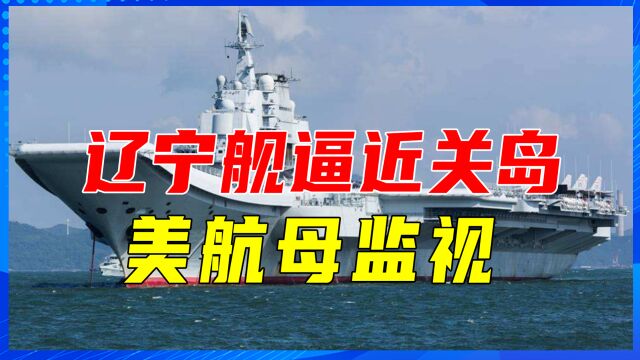 辽宁舰逼近关岛
美航母监视